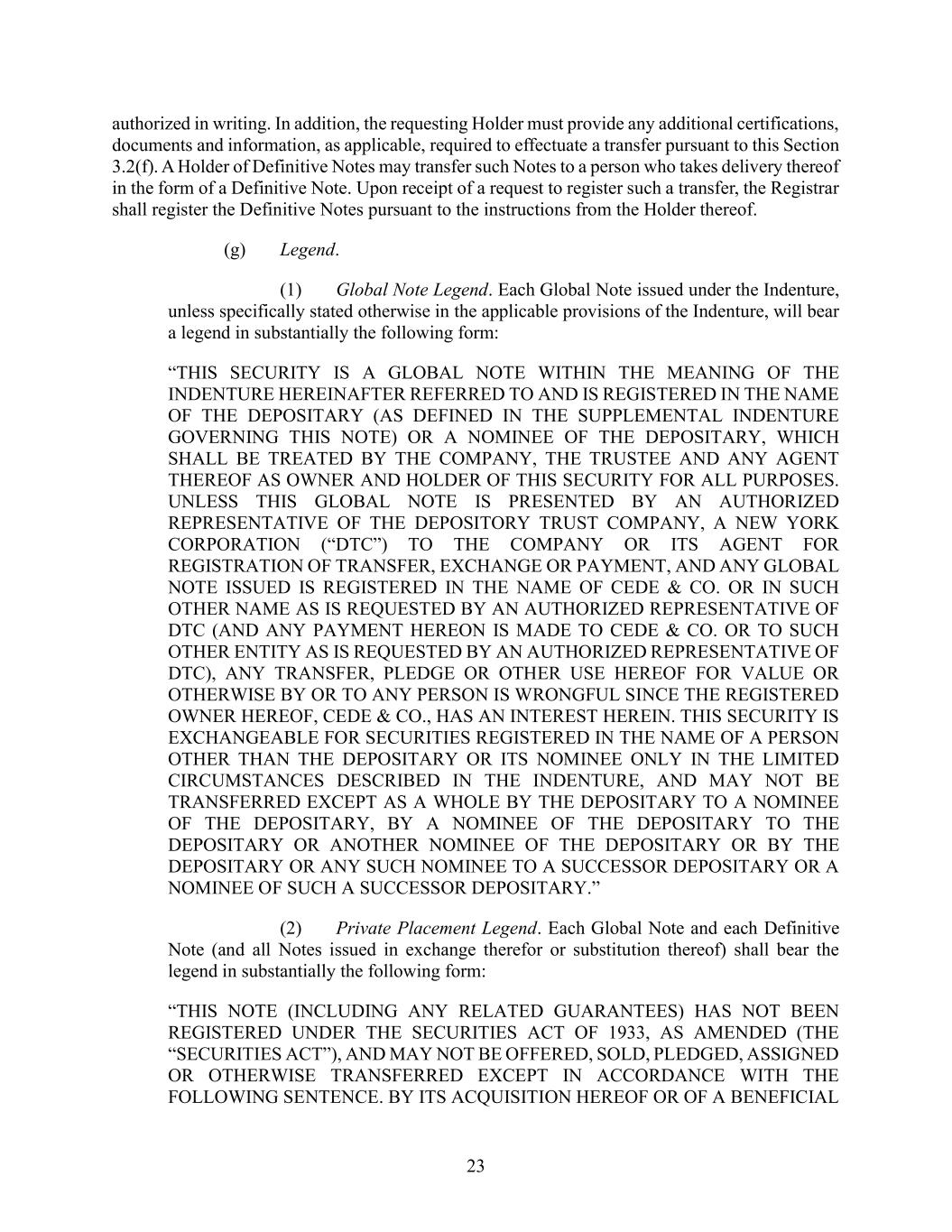 authorized in writing. In addition, the requesting Holder must provide any additional certifications, documents and information, as applicable, required to effectuate a transfer pursuant to this Section 3.2(f). A Holder of Definitive Notes may transfer such Notes to a person who takes delivery thereof in the form of a Definitive Note. Upon receipt of a request to register such a transfer, the Registrar shall register the Definitive Notes pursuant to the instructions from the Holder thereof.

(g) Legend.

(1) Global Note Legend. Each Global Note issued under the Indenture, unless specifically stated otherwise in the applicable provisions of the Indenture, will bear a legend in substantially the following form:

“THIS SECURITY IS A GLOBAL NOTE WITHIN THE MEANING OF THE INDENTURE HEREINAFTER REFERRED TO AND IS REGISTERED IN THE NAME OF THE DEPOSITARY (AS DEFINED IN THE SUPPLEMENTAL INDENTURE GOVERNING THIS NOTE) OR A NOMINEE OF THE DEPOSITARY, WHICH SHALL BE TREATED BY THE COMPANY, THE TRUSTEE AND ANY AGENT THEREOF AS OWNER AND HOLDER OF THIS SECURITY FOR ALL PURPOSES. UNLESS THIS GLOBAL NOTE IS PRESENTED BY AN AUTHORIZED REPRESENTATIVE OF THE DEPOSITORY TRUST COMPANY, A NEW YORK CORPORATION (“DTC”) TO THE COMPANY OR ITS AGENT FOR REGISTRATION OF TRANSFER, EXCHANGE OR PAYMENT, AND ANY GLOBAL NOTE ISSUED IS REGISTERED IN THE NAME OF CEDE & CO. OR IN SUCH OTHER NAME AS IS REQUESTED BY AN AUTHORIZED REPRESENTATIVE OF DTC (AND ANY PAYMENT HEREON IS MADE TO CEDE & CO. OR TO SUCH OTHER ENTITY AS IS REQUESTED BY AN AUTHORIZED REPRESENTATIVE OF DTC), ANY TRANSFER, PLEDGE OR OTHER USE HEREOF FOR VALUE OR OTHERWISE BY OR TO ANY PERSON IS WRONGFUL SINCE THE REGISTERED OWNER HEREOF, CEDE & CO., HAS AN INTEREST HEREIN. THIS SECURITY IS EXCHANGEABLE FOR SECURITIES REGISTERED IN THE NAME OF A PERSON OTHER THAN THE DEPOSITARY OR ITS NOMINEE ONLY IN THE LIMITED CIRCUMSTANCES DESCRIBED IN THE INDENTURE, AND MAY NOT BE TRANSFERRED EXCEPT AS A WHOLE BY THE DEPOSITARY TO A NOMINEE OF THE DEPOSITARY, BY A NOMINEE OF THE DEPOSITARY TO THE DEPOSITARY OR ANOTHER NOMINEE OF THE DEPOSITARY OR BY THE DEPOSITARY OR ANY SUCH NOMINEE TO A SUCCESSOR DEPOSITARY OR A NOMINEE OF SUCH A SUCCESSOR DEPOSITARY.”

(2) Private Placement Legend. Each Global Note and each Definitive Note (and all Notes issued in exchange therefor or substitution thereof) shall bear the legend in substantially the following form:

“THIS NOTE (INCLUDING ANY RELATED GUARANTEES) HAS NOT BEEN REGISTERED UNDER THE SECURITIES ACT OF 1933, AS AMENDED (THE “SECURITIES ACT”), AND MAY NOT BE OFFERED, SOLD, PLEDGED, ASSIGNED OR OTHERWISE TRANSFERRED EXCEPT IN ACCORDANCE WITH THE FOLLOWING SENTENCE. BY ITS ACQUISITION HEREOF OR OF A BENEFICIAL

23